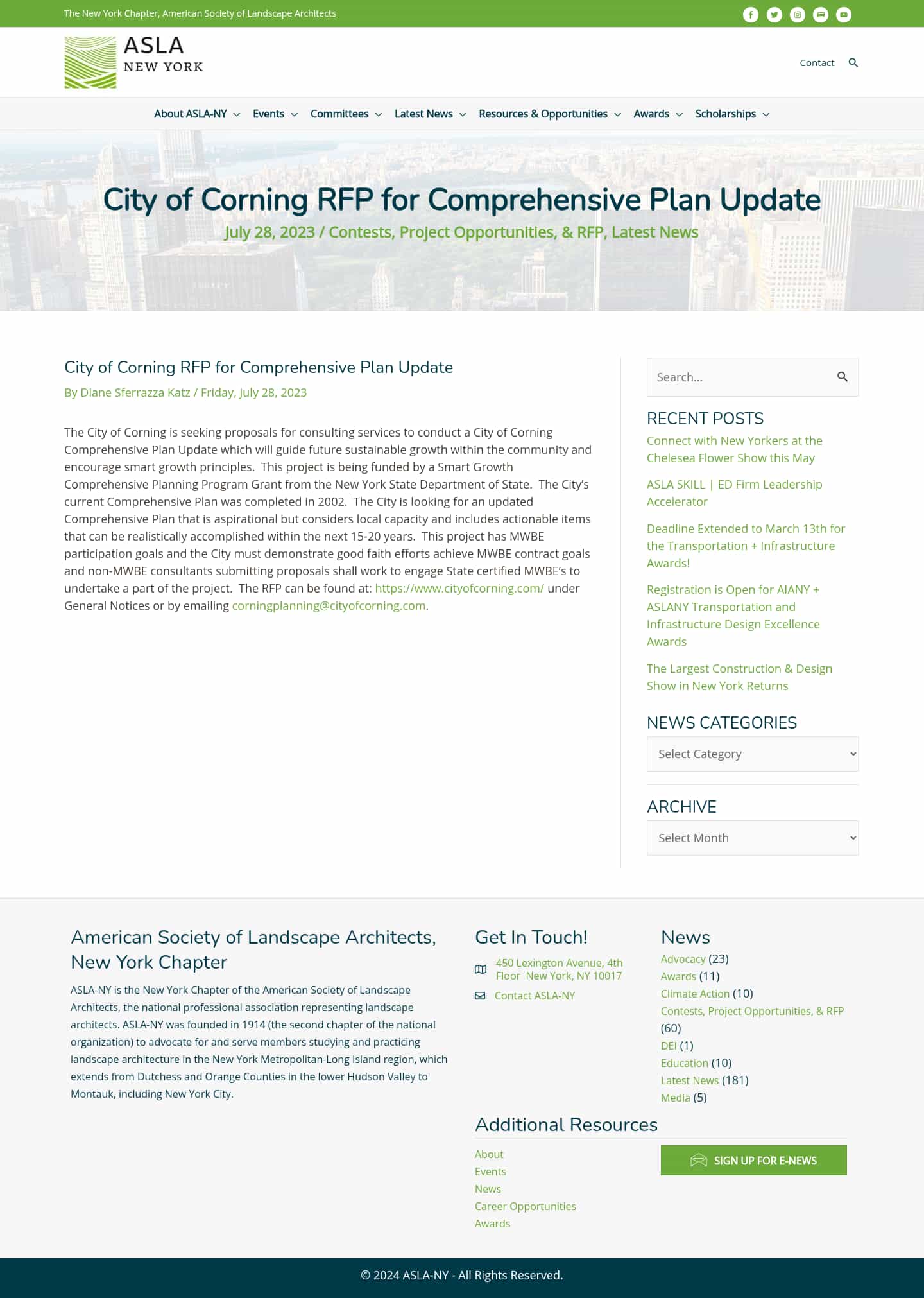 The New York Chapter, American Society of Landscape Architects

ASLA
NEW YORK

Contact

About ASLA-NY Events Committees Latest News Resources & Opportunities Awards Scholarships

City of Corning RFP for Comprehensive Plan Update
July 28, 2023 / Contests, Project Opportunities, & RFP, Latest News

City of Corning RFP for Comprehensive Plan Update
By Diane Sferrazza Katz / Friday, July 28, 2023

The City of Corning is seeking proposals for consulting services to conduct a City of Corning Comprehensive Plan Update which will guide future sustainable growth within the community and encourage smart growth principles. This project is being funded by a Smart Growth Comprehensive Planning Program Grant from the New York State Department of State. The City's current Comprehensive Plan was completed in 2002. The City is looking for an updated Comprehensive Plan that is aspirational but considers local capacity and includes actionable items that can be realistically accomplished within the next 15-20 years. This project has MWBE participation goals and the City must demonstrate good faith efforts achieve MWBE contract goals and non-MWBE consultants submitting proposals shall work to engage State certified MWBE's to undertake a part of the project. The RFP can be found at: https://www.cityofcorning.com/ under General Notices or by emailing corningplanning@cityofcorning.com.

Search...

RECENT POSTS
Connect with New Yorkers at the Chelesea Flower Show this May
ASLA SKILL | ED Firm Leadership Accelerator
Deadline Extended to March 13th for the Transportation + Infrastructure Awards!
Registration is Open for AIANY + ASLANY Transportation and Infrastructure Design Excellence Awards
The Largest Construction & Design Show in New York Returns

NEWS CATEGORIES
Select Category

ARCHIVE
Select Month

American Society of Landscape Architects, New York Chapter
ASLA-NY is the New York Chapter of the American Society of Landscape Architects, the national professional association representing landscape architects. ASLA-NY was founded in 1914 (the second chapter of the national organization) to advocate for and serve members studying and practicing landscape architecture in the New York Metropolitan-Long Island region, which extends from Dutchess and Orange Counties in the lower Hudson Valley to Montauk, including New York City.

Get In Touch!
450 Lexington Avenue, 4th Floor New York, NY 10017
Contact ASLA-NY

News
Advocacy (23)
Awards (11)
Climate Action (10)
Contests, Project Opportunities, & RFP (60)
DEI (1)
Education (10)
Latest News (181)
Media (5)

Additional Resources
About
Events
News
Career Opportunities
Awards

SIGN UP FOR E-NEWS

© 2024 ASLA-NY - All Rights Reserved.